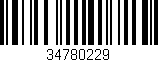 34780229